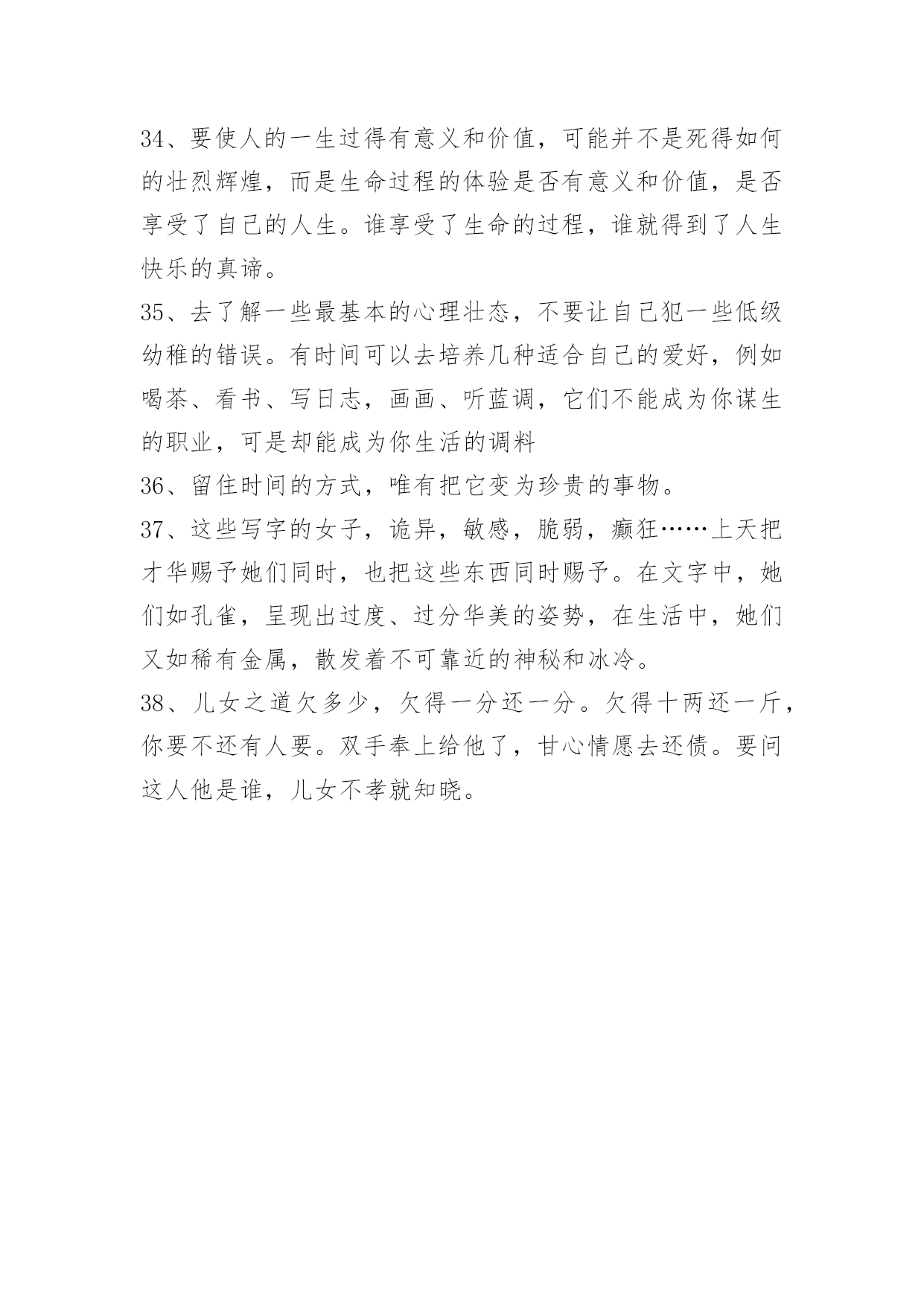 34、要使人的一生过得有意义和价值，可能并不是死得如何的壮烈辉煌，而是生命过程的体验是否有意义和价值，是否享受了自己的人生。谁享受了生命的过程，谁就得到了人生快乐的真谛。

35、去了解一些最基本的心理壮态，不要让自己犯一些低级幼稚的错误。有时间可以去培养几种适合自己的爱好，例如喝茶、看书、写日志，画画、听蓝调，它们不能成为你谋生的职业，可是却能成为你生活的调料

36、留住时间的方式，唯有把它变为珍贵的事物。

37、这些写字的女子，诡异，敏感，脆弱，癫狂……上天把才华赐予她们同时，也把这些东西同时赐予。在文字中，她们如孔雀，呈现出过度、过分华美的姿势，在生活中，她们又如稀有金属，散发着不可靠近的神秘和冰冷。

38、儿女之道欠多少，欠得一分还一分。欠得十两还一斤，你要不还有人要。双手奉上给他了，甘心情愿去还债。要问这人他是谁，儿女不孝就知晓。